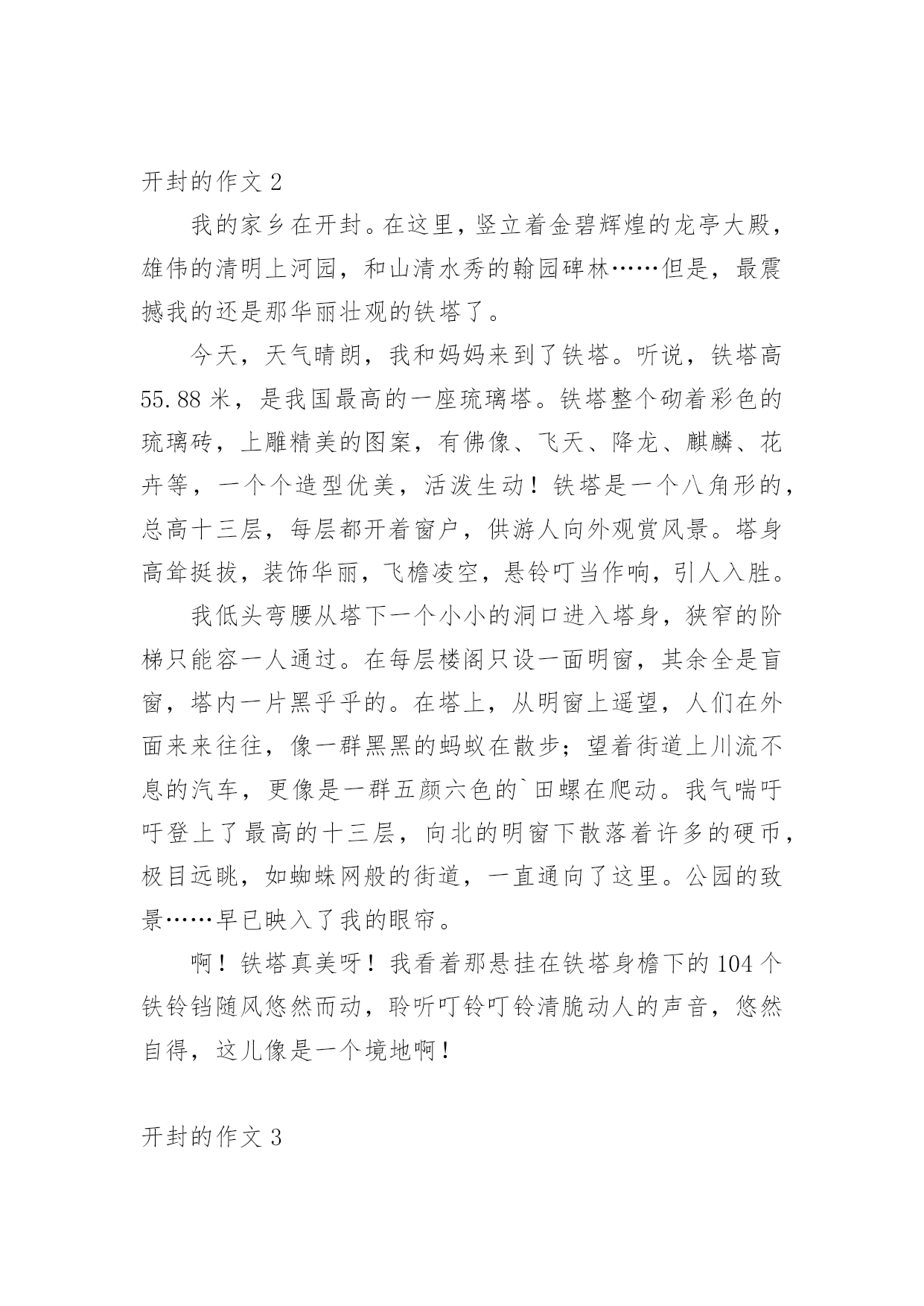 开封的作文 2

我的家乡在开封。在这里，竖立着金碧辉煌的龙亭大殿，雄伟的清明上河园，和山清水秀的翰园碑林……但是，最震撼我的还是那华丽壮观的铁塔了。

今天，天气晴朗，我和妈妈来到了铁塔。听说，铁塔高 55.88 米，是我国最高的一座琉璃塔。铁塔整个砌着彩色的琉璃砖，上雕精美的图案，有佛像、飞天、降龙、麒麟、花卉等，一个个造型优美，活泼生动！铁塔是一个八角形的，总高十三层，每层都开着窗户，供游人向外观赏风景。塔身高耸挺拔，装饰华丽，飞檐凌空，悬铃叮当作响，引人入胜。

我低头弯腰从塔下一个小小的洞口进入塔身，狭窄的阶梯只能容一人通过。在每层楼阁只设一面明窗，其余全是盲窗，塔内一片黑乎乎的。在塔上，从明窗上遥望，人们在外面来来往往，像一群黑黑的蚂蚁在散步；望着街道上川流不息的汽车，更像是一群五颜六色的`田螺在爬动。我气喘吁吁登上了最高的十三层，向北的明窗下散落着许多的硬币，极目远眺，如蜘蛛网般的街道，一直通向了这里。公园的致景……早已映入了我的眼帘。

啊！铁塔真美呀！我看着那悬挂在铁塔身檐下的 104 个铁铃铛随风悠然而动，聆听叮铃叮铃清脆动人的声音，悠然自得，这儿像是一个境地啊！

开封的作文 3